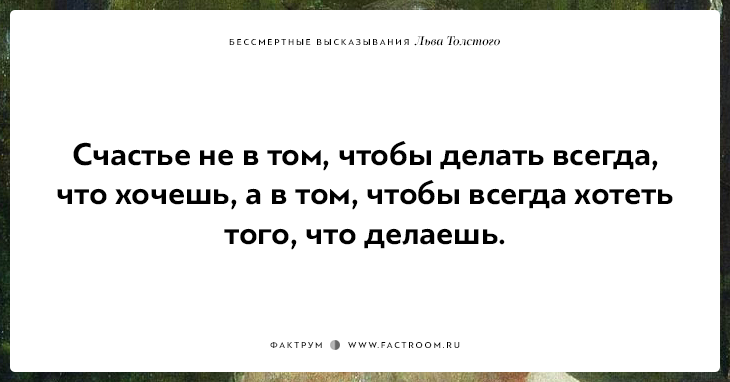 БЕССМЕРТНЫЕ ВЫСКАЗЫВАНИЯ Льва Толстого

Счастье не в том, чтобы делать всегда, что хочешь, а в том, чтобы всегда хотеть того, что делаешь.

ФАКТРУМ WWW.FACTROOM.RU